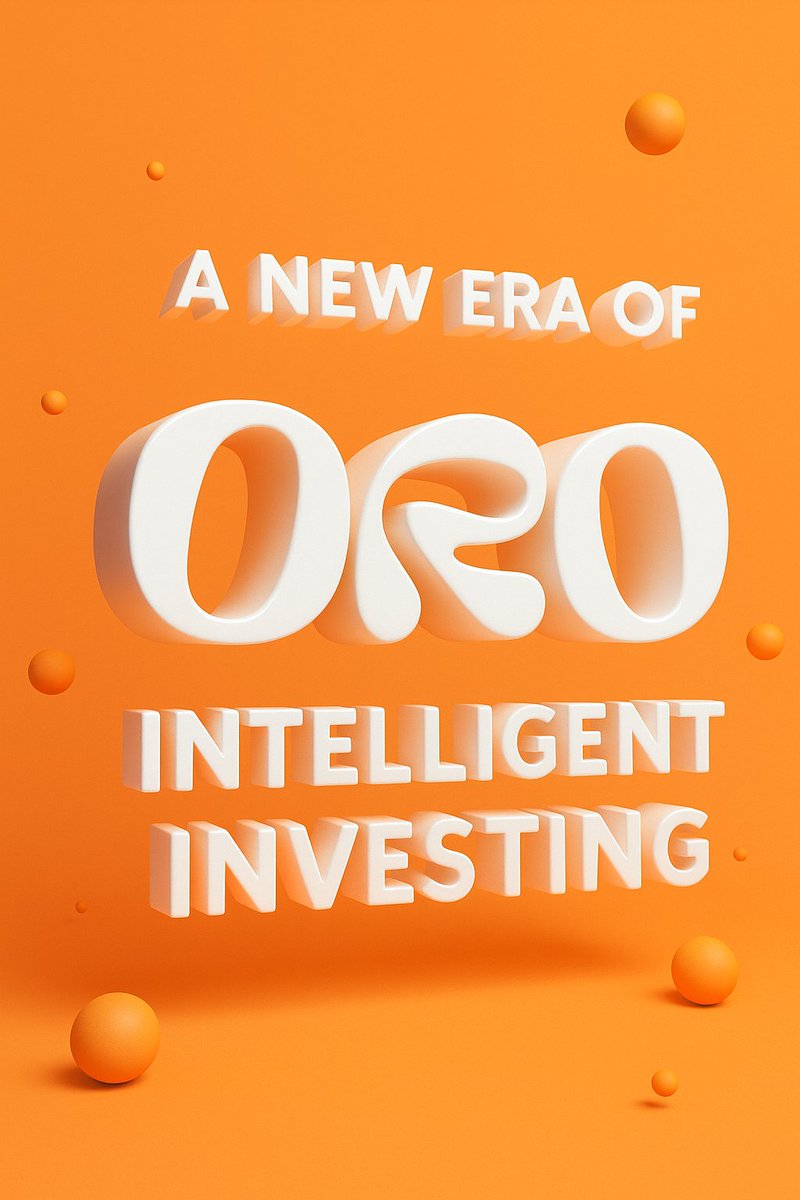 A NEW ERA OF

ORO

INTELLIGENT INVESTING